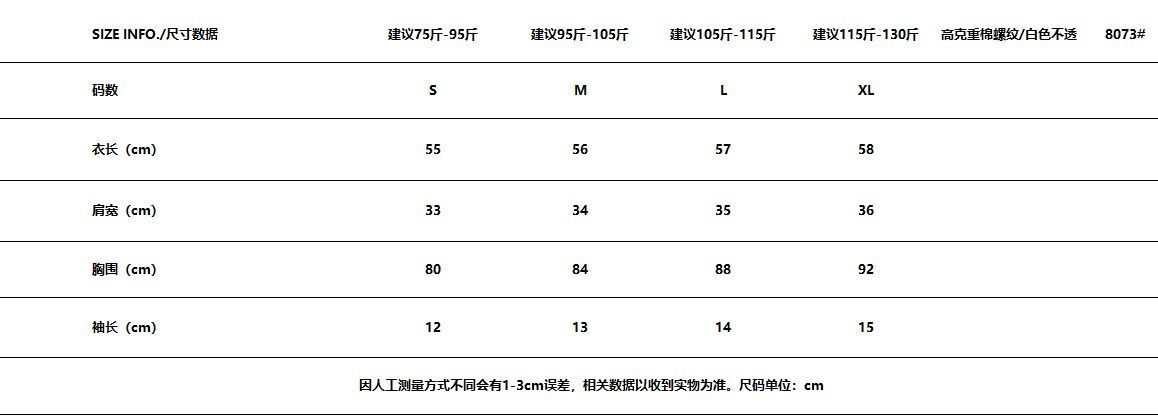 | SIZE INFO./尺寸数据 | 建议75斤-95斤 | 建议95斤-105斤 | 建议105斤-115斤 | 建议115斤-130斤 | 高克重棉螺纹/白色不透 | 8073# |
|---|---|---|---|---|---|---|
| 码数 | S | M | L | XL | | |
| 衣长（cm） | 55 | 56 | 57 | 58 | | |
| 肩宽（cm） | 33 | 34 | 35 | 36 | | |
| 胸围（cm） | 80 | 84 | 88 | 92 | | |
| 袖长（cm） | 12 | 13 | 14 | 15 | | |

因人工测量方式不同会有1-3cm误差，相关数据以收到实物为准。尺码单位：cm